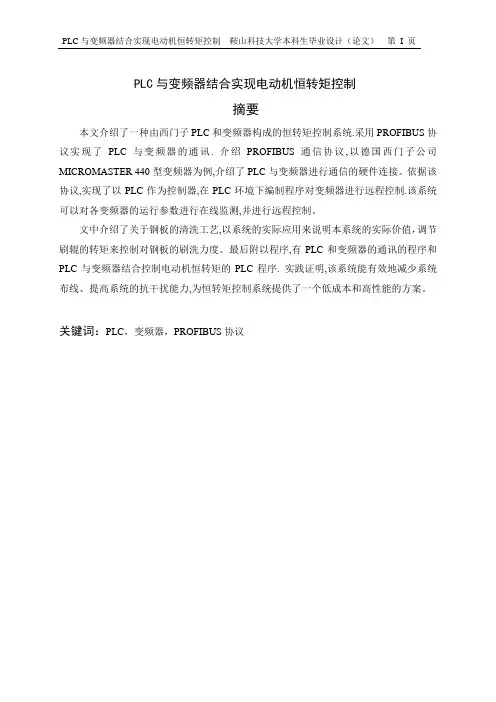 PLC 与变频器结合实现电动机恒转矩控制　鞍山科技大学本科生毕业设计（论文）　第 I 页

PLC 与变频器结合实现电动机恒转矩控制

摘要

本文介绍了一种由西门子 PLC 和变频器构成的恒转矩控制系统.采用 PROFIBUS 协议实现了 PLC 与变频器的通讯. 介绍 PROFIBUS 通信协议,以德国西门子公司 MICROMASTER 440 型变频器为例,介绍了 PLC 与变频器进行通信的硬件连接。依据该协议,实现了以 PLC 作为控制器,在 PLC 环境下编制程序对变频器进行远程控制.该系统可以对各变频器的运行参数进行在线监测,并进行远程控制.

文中介绍了关于钢板的清洗工艺,以系统的实际应用来说明本系统的实际价值,调节刷辊的转矩来控制对钢板的刷洗力度。最后附以程序,有 PLC 和变频器的通讯的程序和 PLC 与变频器结合控制电动机恒转矩的 PLC 程序. 实践证明,该系统能有效地减少系统布线、提高系统的抗干扰能力,为恒转矩控制系统提供了一个低成本和高性能的方案.

关键词：PLC，变频器，PROFIBUS 协议